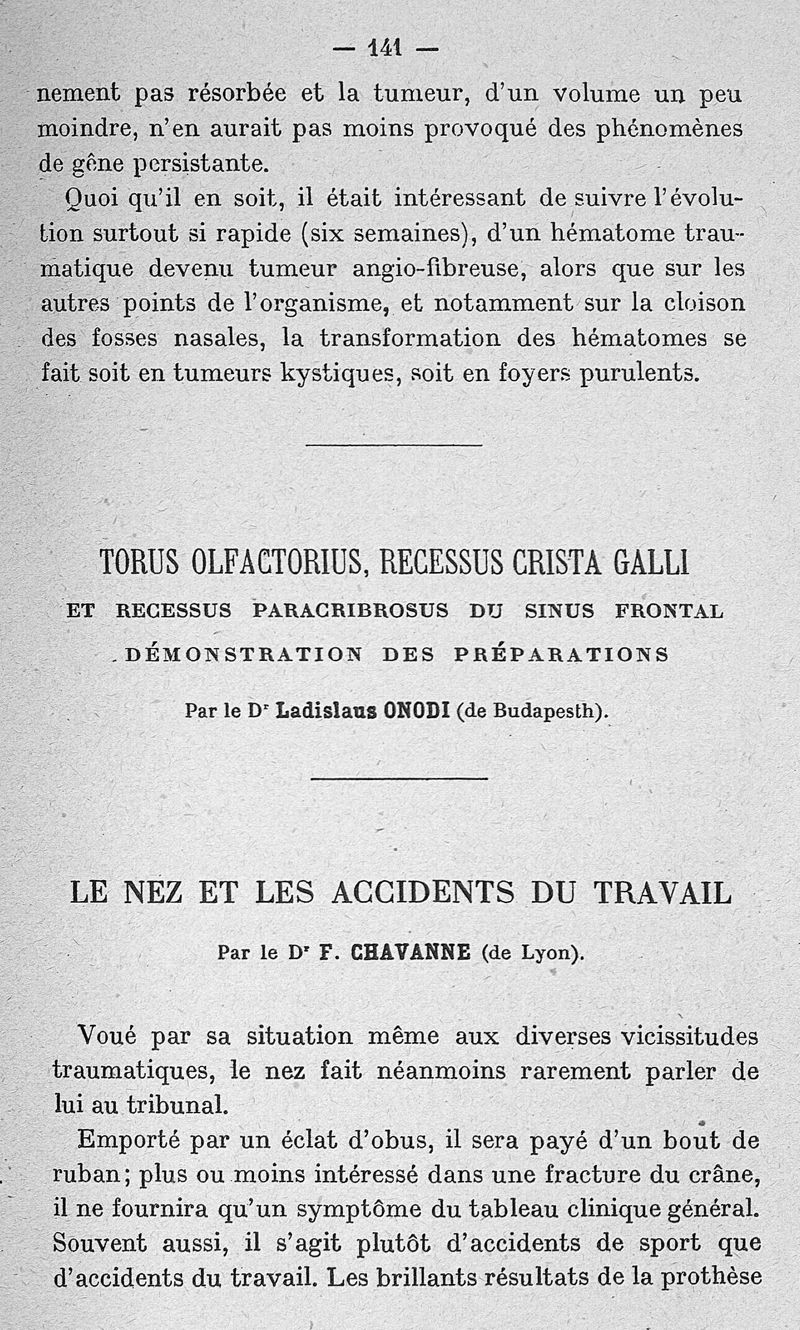 — 141 —

nement pas résorbée et la tumeur, d'un volume un peu moindre, n'en aurait pas moins provoqué des phénomènes de gêne persistante.

Quoi qu'il en soit, il était intéressant de suivre l'évolution surtout si rapide (six semaines), d'un hématome traumatique devenu tumeur angio-fibreuse, alors que sur les autres points de l'organisme, et notamment sur la cloison des fosses nasales, la transformation des hématomes se fait soit en tumeurs kystiques, soit en foyers purulents.

TORUS OLFACTORIUS, RECESSUS CRISTA GALLI

ET RECESSUS PARACRIBROSUS DU SINUS FRONTAL

DÉMONSTRATION DES PRÉPARATIONS

Par le Dr Ladislaus ONODI (de Budapesth).

LE NEZ ET LES ACCIDENTS DU TRAVAIL

Par le Dr F. CHAVANNE (de Lyon).

Voué par sa situation même aux diverses vicissitudes traumatiques, le nez fait néanmoins rarement parler de lui au tribunal.

Emporté par un éclat d'obus, il sera payé d'un bout de ruban; plus ou moins intéressé dans une fracture du crâne, il ne fournira qu'un symptôme du tableau clinique général. Souvent aussi, il s'agit plutôt d'accidents de sport que d'accidents du travail. Les brillants résultats de la prothèse